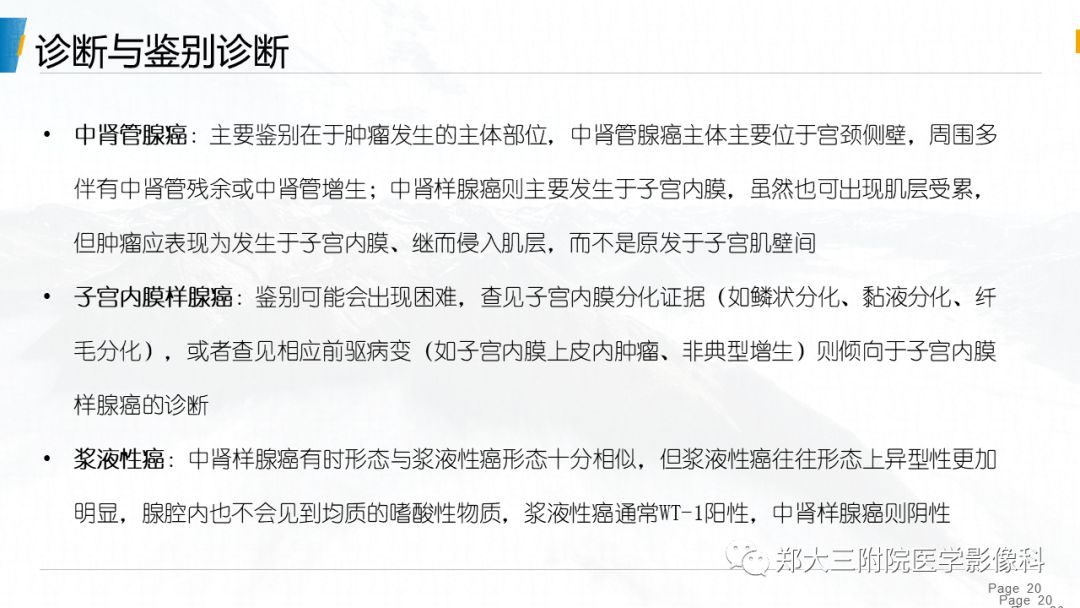 诊断与鉴别诊断

• 中肾管腺癌：主要鉴别在于肿瘤发生的主体部位，中肾管腺癌主体主要位于宫颈侧壁，周围多伴有中肾管残余或中肾管增生；中肾样腺癌则主要发生于子宫内膜，虽然也可出现肌层受累，但肿瘤应表现为发生于子宫内膜、继而侵入肌层，而不是原发于子宫肌壁间

• 子宫内膜样腺癌：鉴别可能会出现困难，查见子宫内膜分化证据（如鳞状分化、黏液分化、纤毛分化），或者查见相应前驱病变（如子宫内膜上皮内肿瘤、非典型增生）则倾向于子宫内膜样腺癌的诊断

• 浆液性癌：中肾样腺癌有时形态与浆液性癌形态十分相似，但浆液性癌往往形态上异型性更加明显，腺腔内也不会见到均质的嗜酸性物质，浆液性癌通常WT-1阳性，中肾样腺癌则阴性

郑大三附院医学影像科

Page 20
Page 20